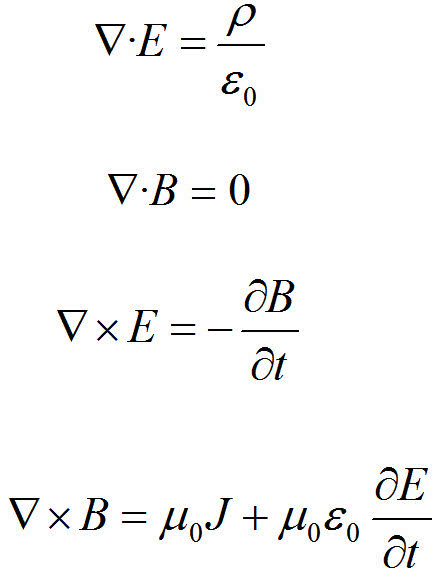 $\nabla \cdot E = \frac{\rho}{\varepsilon_0}$

$\nabla \cdot B = 0$

$\nabla \times E = -\frac{\partial B}{\partial t}$

$\nabla \times B = \mu_0 J + \mu_0 \varepsilon_0 \frac{\partial E}{\partial t}$